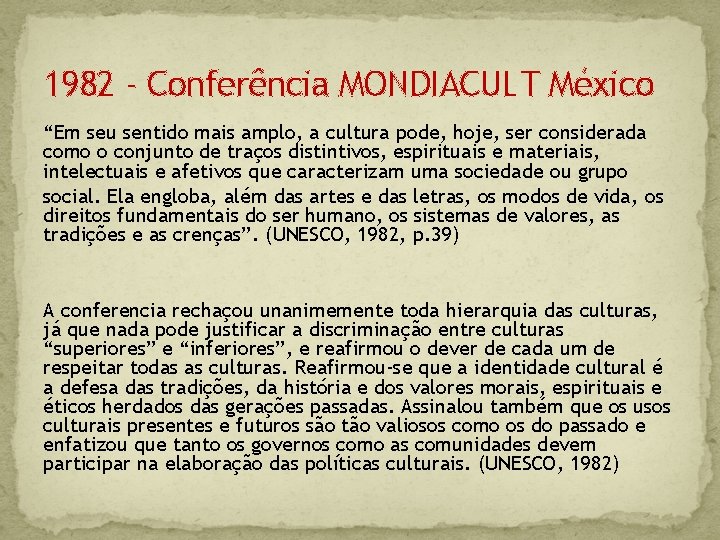 1982 - Conferência MONDIACULT México

“Em seu sentido mais amplo, a cultura pode, hoje, ser considerada como o conjunto de traços distintivos, espirituais e materiais, intelectuais e afetivos que caracterizam uma sociedade ou grupo social. Ela engloba, além das artes e das letras, os modos de vida, os direitos fundamentais do ser humano, os sistemas de valores, as tradições e as crenças”. (UNESCO, 1982, p.39)

A conferencia rechaçou unanimemente toda hierarquia das culturas, já que nada pode justificar a discriminação entre culturas “superiores” e “inferiores”, e reafirmou o dever de cada um de respeitar todas as culturas. Reafirmou-se que a identidade cultural é a defesa das tradições, da história e dos valores morais, espirituais e éticos herdados das gerações passadas. Assinalou também que os usos culturais presentes e futuros são tão valiosos como os do passado e enfatizou que tanto os governos como as comunidades devem participar na elaboração das políticas culturais. (UNESCO, 1982)